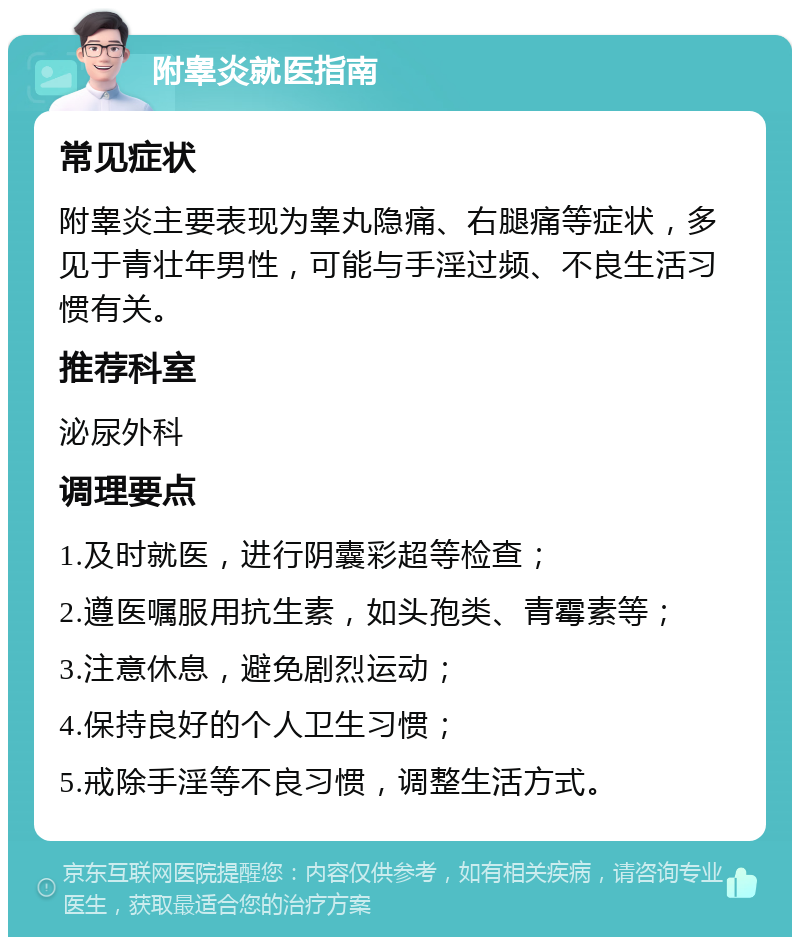 附睾炎就医指南

常见症状

附睾炎主要表现为睾丸隐痛、右腿痛等症状，多见于青壮年男性，可能与手淫过频、不良生活习惯有关。

推荐科室

泌尿外科

调理要点

1.及时就医，进行阴囊彩超等检查；

2.遵医嘱服用抗生素，如头孢类、青霉素等；

3.注意休息，避免剧烈运动；

4.保持良好的个人卫生习惯；

5.戒除手淫等不良习惯，调整生活方式。

京东互联网医院提醒您：内容仅供参考，如有相关疾病，请咨询专业医生，获取最适合您的治疗方案